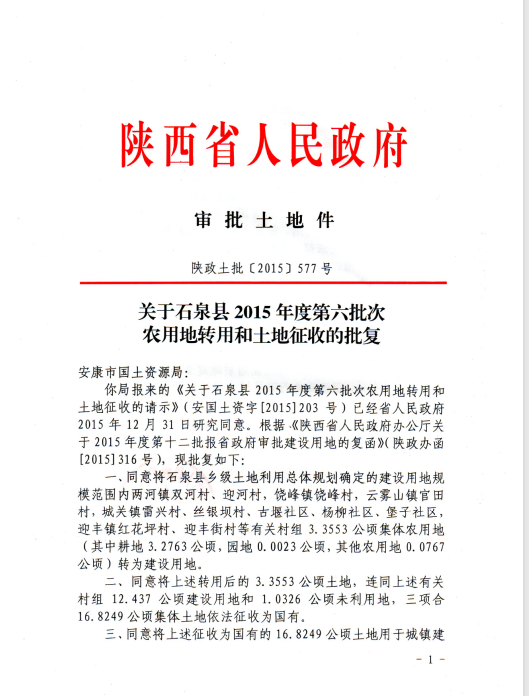 陕西省人民政府

审批土地件

陕政土批〔2015〕577号

关于石泉县2015年度第六批次农用地转用和土地征收的批复

安康市国土资源局：

你局报来的《关于石泉县2015年度第六批次农用地转用和土地征收的请示》（安国土资字[2015]203号）已经省人民政府2015年12月31日研究同意。根据《陕西省人民政府办公厅关于2015年度第十二批报省政府审批建设用地的复函》（陕政办函[2015]316号），现批复如下：

一、同意将石泉县乡级土地利用总体规划确定的建设用地规模范围内两河镇双河村、迎河村，饶峰镇饶峰村，云雾山镇官田村，城关镇雷兴村、丝银坝村、古堰社区、杨柳社区、堡子社区，迎丰镇红花坪村、迎丰街村等有关村组3.3553公顷集体农用地（其中耕地3.2763公顷，园地0.0023公顷，其他农用地0.0767公顷）转为建设用地。

二、同意将上述转用后的3.3553公顷土地，连同上述有关村组12.437公顷建设用地和1.0326公顷未利用地，三项合16.8249公顷集体土地依法征收为国有。

三、同意将上述征收为国有的16.8249公顷土地用于城镇建

－1－